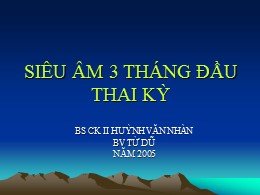 SIÊU ÂM 3 THÁNG ĐẦU THAI KỲ

BS CK II HUỲNH VĂN NHÀN
BV TỪ DŨ
NĂM 2006